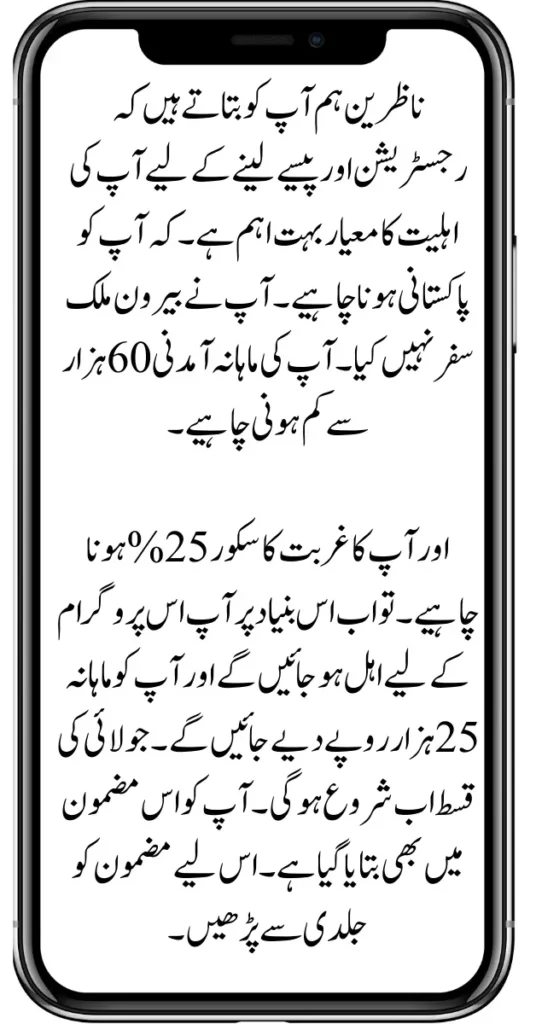 ناظرین ہم آپ کو بتاتے ہیں کہ رجسٹریشن اور پیسے لینے کے لیے آپ کی اہلیت کا معیار بہت اہم ہے۔ کہ آپ کو پاکستانی ہونا چاہیے۔ آپ نے بیرون ملک سفر نہیں کیا۔ آپ کی ماہانہ آمدنی 60 ہزار سے کم ہونی چاہیے۔

اور آپ کا غربت کا سکور 25% ہونا چاہیے۔ تو اب اس بنیاد پر آپ اس پروگرام کے لیے اہل ہو جائیں گے اور آپ کو ماہانہ 25 ہزار روپے دیے جائیں گے۔ جولائی کی قسط اب شروع ہو گی۔ آپ کو اس مضمون میں بھی بتایا گیا ہے۔ اس لیے مضمون کو جلدی سے پڑھیں۔